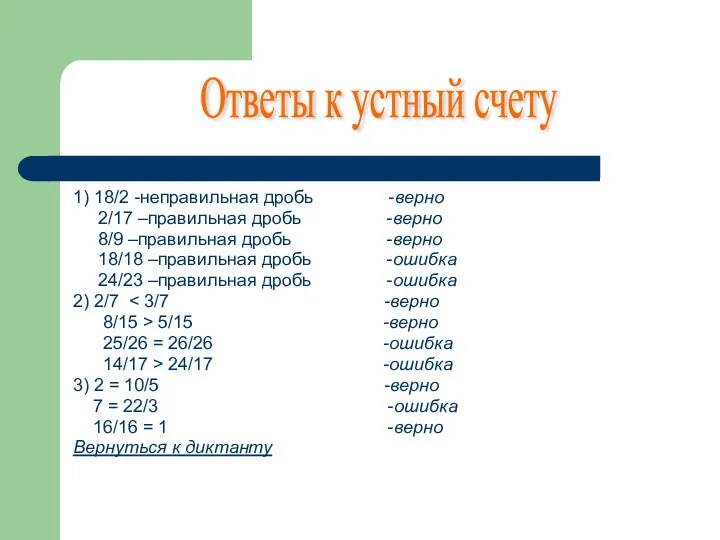 Ответы к устный счету

1) 18/2 -неправильная дробь -верно
2/17 –правильная дробь -верно
8/9 –правильная дробь -верно
18/18 –правильная дробь -ошибка
24/23 –правильная дробь -ошибка
2) 2/7 < 3/7 -верно
8/15 > 5/15 -верно
25/26 = 26/26 -ошибка
14/17 > 24/17 -ошибка
3) 2 = 10/5 -верно
7 = 22/3 -ошибка
16/16 = 1 -верно
Вернуться к диктанту